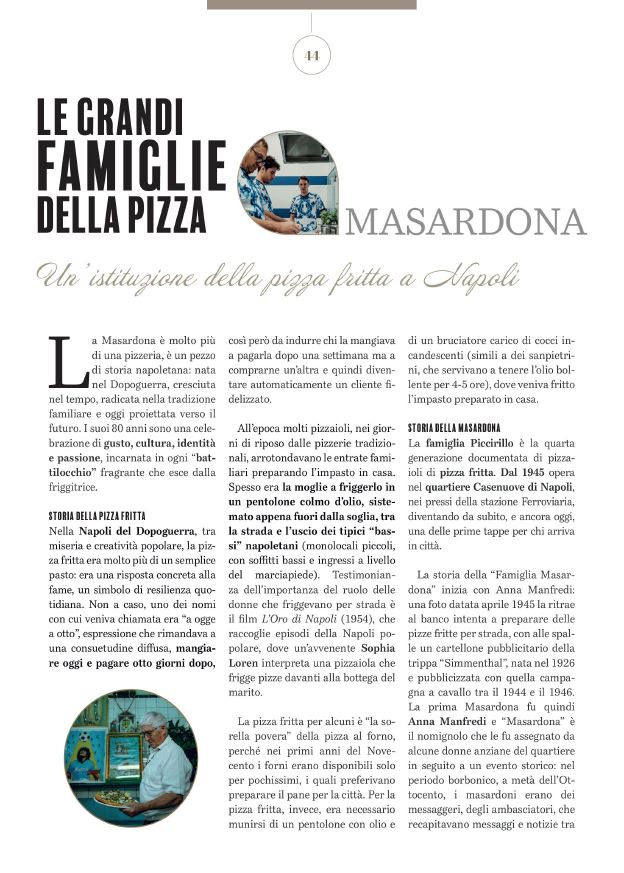 44

LE GRANDI FAMIGLIE DELLA PIZZA

MASARDONA

Un' istituzione della pizza fritta a Napoli

La Masardona è molto più di una pizzeria, è un pezzo di storia napoletana: nata nel Dopoguerra, cresciuta nel tempo, radicata nella tradizione familiare e oggi proiettata verso il futuro. I suoi 80 anni sono una celebrazione di gusto, cultura, identità e passione, incarnata in ogni "battilocchio" fragrante che esce dalla friggitrice.

STORIA DELLA PIZZA FRITTA

Nella Napoli del Dopoguerra, tra miseria e creatività popolare, la pizza fritta era molto più di un semplice pasto: era una risposta concreta alla fame, un simbolo di resilienza quotidiana. Non a caso, uno dei nomi con cui veniva chiamata era "a ogge a otto", espressione che rimandava a una consuetudine diffusa, mangiare oggi e pagare otto giorni dopo, così però da indurre chi la mangiava a pagarla dopo una settimana ma a comprarne un'altra e quindi diventare automaticamente un cliente fidelizzato.

All'epoca molti pizzaioli, nei giorni di riposo dalle pizzerie tradizionali, arrotondavano le entrate familiari preparando l'impasto in casa. Spesso era la moglie a friggerlo in un pentolone colmo d'olio, sistemato appena fuori dalla soglia, tra la strada e l'uscio dei tipici "bassi" napoletani (monolocali piccoli, con soffitti bassi e ingressi a livello del marciapiede). Testimonianza dell'importanza del ruolo delle donne che friggevano per strada è il film L'Oro di Napoli (1954), che raccoglie episodi della Napoli popolare, dove un'avvenente Sophia Loren interpreta una pizzaiola che frigge pizze davanti alla bottega del marito.

La pizza fritta per alcuni è "la sorella povera" della pizza al forno, perché nei primi anni del Novecento i forni erano disponibili solo per pochissimi, i quali preferivano preparare il pane per la città. Per la pizza fritta, invece, era necessario munirsi di un pentolone con olio e di un bruciatore carico di cocci incandescenti (simili a dei sanpietrini, che servivano a tenere l'olio bollente per 4-5 ore), dove veniva fritto l'impasto preparato in casa.

STORIA DELLA MASARDONA

La famiglia Piccirillo è la quarta generazione documentata di pizzaioli di pizza fritta. Dal 1945 opera nel quartiere Casenuove di Napoli, nei pressi della stazione Ferroviaria, diventando da subito, e ancora oggi, una delle prime tappe per chi arriva in città.

La storia della "Famiglia Masardona" inizia con Anna Manfredi: una foto datata aprile 1945 la ritrae al banco intenta a preparare delle pizze fritte per strada, con alle spalle un cartellone pubblicitario della trippa "Simmenthal", nata nel 1926 e pubblicizzata con quella campagna a cavallo tra il 1944 e il 1946. La prima Masardona fu quindi Anna Manfredi e "Masardona" è il nomignolo che le fu assegnato da alcune donne anziane del quartiere in seguito a un evento storico: nel periodo borbonico, a metà dell'Ottocento, i masardoni erano dei messaggeri, degli ambasciatori, che recapitavano messaggi e notizie tra